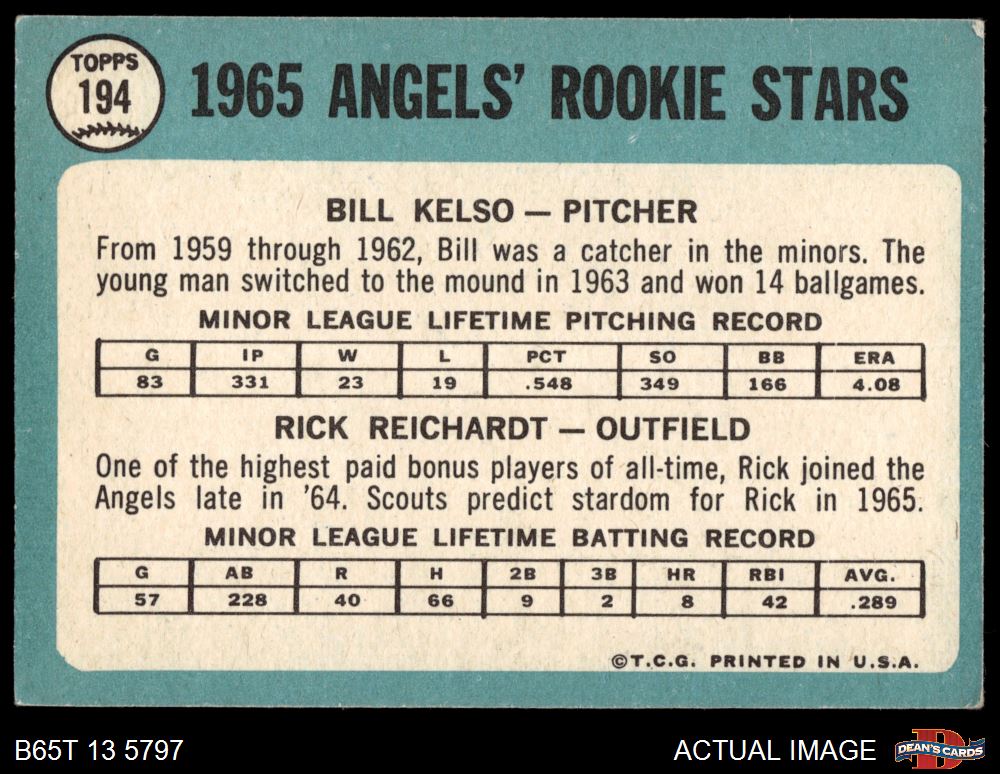 TOPPS
194

1965 ANGELS' ROOKIE STARS

BILL KELSO — PITCHER

From 1959 through 1962, Bill was a catcher in the minors. The young man switched to the mound in 1963 and won 14 ballgames.

MINOR LEAGUE LIFETIME PITCHING RECORD

| G | IP | W | L | PCT | SO | BB | ERA |
|---|---|---|---|---|---|---|---|
| 83 | 331 | 23 | 19 | .548 | 349 | 166 | 4.08 |

RICK REICHARDT — OUTFIELD

One of the highest paid bonus players of all-time, Rick joined the Angels late in '64. Scouts predict stardom for Rick in 1965.

MINOR LEAGUE LIFETIME BATTING RECORD

| G | AB | R | H | 2B | 3B | HR | RBI | AVG. |
|---|---|---|---|---|---|---|---|---|
| 57 | 228 | 40 | 66 | 9 | 2 | 8 | 42 | .289 |

©T.C.G. PRINTED IN U.S.A.

B65T 13 5797

ACTUAL IMAGE

DEAN'S CARDS